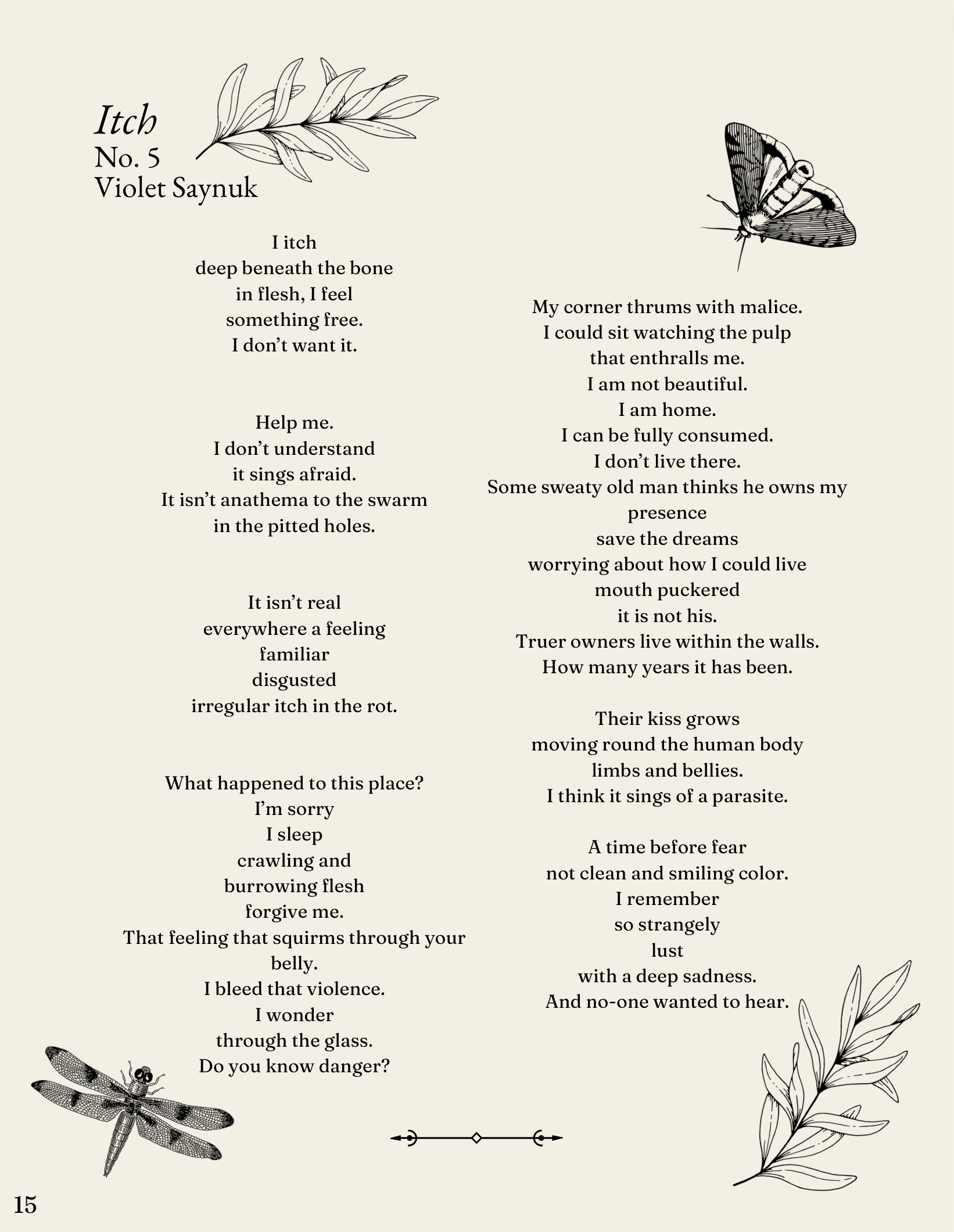 Itch
No. 5
Violet Saynuk

I itch
deep beneath the bone
in flesh, I feel
something free.
I don't want it.

Help me.
I don't understand
it sings afraid.
It isn't anathema to the swarm
in the pitted holes.

It isn't real
everywhere a feeling
familiar
disgusted
irregular itch in the rot.

What happened to this place?
I'm sorry
I sleep
crawling and
burrowing flesh
forgive me.
That feeling that squirms through your belly.
I bleed that violence.
I wonder
through the glass.
Do you know danger?

My corner thrums with malice.
I could sit watching the pulp
that enthralls me.
I am not beautiful.
I am home.
I can be fully consumed.
I don't live there.
Some sweaty old man thinks he owns my presence
save the dreams
worrying about how I could live
mouth puckered
it is not his.
Truer owners live within the walls.
How many years it has been.

Their kiss grows
moving round the human body
limbs and bellies.
I think it sings of a parasite.

A time before fear
not clean and smiling color.
I remember
so strangely
lust
with a deep sadness.
And no-one wanted to hear.

15